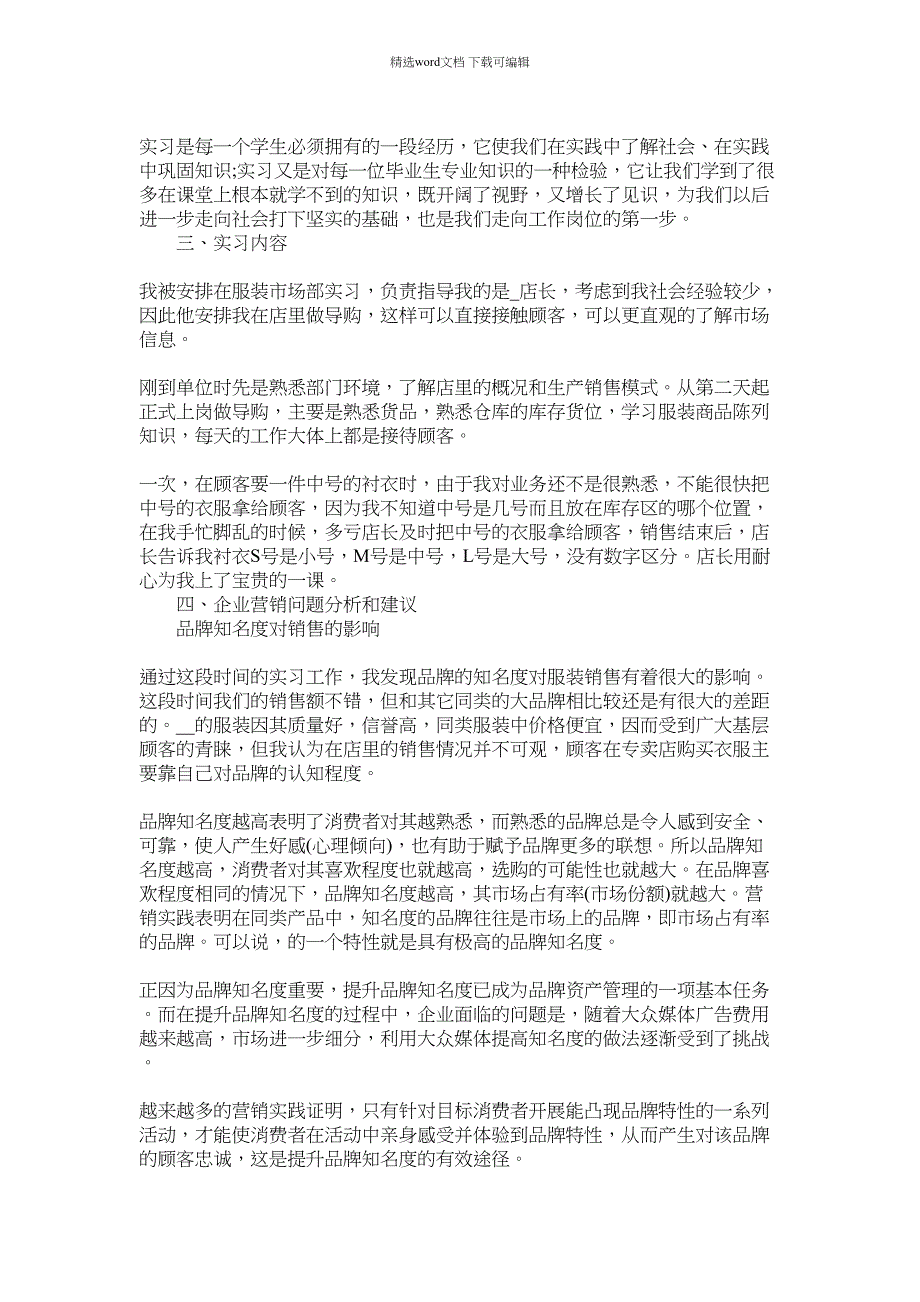 精选word文档 下载可编辑

实习是每一个学生必须拥有的一段经历，它使我们在实践中了解社会、在实践中巩固知识;实习又是对每一位毕业生专业知识的一种检验，它让我们学到了很多在课堂上根本就学不到的知识，既开阔了视野，又增长了见识，为我们以后进一步走向社会打下坚实的基础，也是我们走向工作岗位的第一步。

三、实习内容

我被安排在服装市场部实习，负责指导我的是_店长，考虑到我社会经验较少，因此他安排我在店里做导购，这样可以直接接触顾客，可以更直观的了解市场信息。

刚到单位时先是熟悉部门环境，了解店里的概况和生产销售模式。从第二天起正式上岗做导购，主要是熟悉货品，熟悉仓库的库存货位，学习服装商品陈列知识，每天的工作大体上都是接待顾客。

一次，在顾客要一件中号的衬衣时，由于我对业务还不是很熟悉，不能很快把中号的衣服拿给顾客，因为我不知道中号是几号而且放在库存区的哪个位置，在我手忙脚乱的时候，多亏店长及时把中号的衣服拿给顾客，销售结束后，店长告诉我衬衣S号是小号，M号是中号，L号是大号，没有数字区分。店长用耐心为我上了宝贵的一课。

四、企业营销问题分析和建议

品牌知名度对销售的影响

通过这段时间的实习工作，我发现品牌的知名度对服装销售有着很大的影响。这段时间我们的销售额不错，但和其它同类的大品牌相比较还是有很大的差距的。__的服装因其质量好，信誉高，同类服装中价格便宜，因而受到广大基层顾客的青睐，但我认为在店里的销售情况并不可观，顾客在专卖店购买衣服主要靠自己对品牌的认知程度。

品牌知名度越高表明了消费者对其越熟悉，而熟悉的品牌总是令人感到安全、可靠，使人产生好感(心理倾向)，也有助于赋予品牌更多的联想。所以品牌知名度越高，消费者对其喜欢程度也就越高，选购的可能性也就越大。在品牌喜欢程度相同的情况下，品牌知名度越高，其市场占有率(市场份额)就越大。营销实践表明在同类产品中，知名度的品牌往往是市场上的品牌，即市场占有率的品牌。可以说，的一个特性就是具有极高的品牌知名度。

正因为品牌知名度重要，提升品牌知名度已成为品牌资产管理的一项基本任务。而在提升品牌知名度的过程中，企业面临的问题是，随着大众媒体广告费用越来越高，市场进一步细分，利用大众媒体提高知名度的做法逐渐受到了挑战。

越来越多的营销实践证明，只有针对目标消费者开展能凸现品牌特性的一系列活动，才能使消费者在活动中亲身感受并体验到品牌特性，从而产生对该品牌的顾客忠诚，这是提升品牌知名度的有效途径。